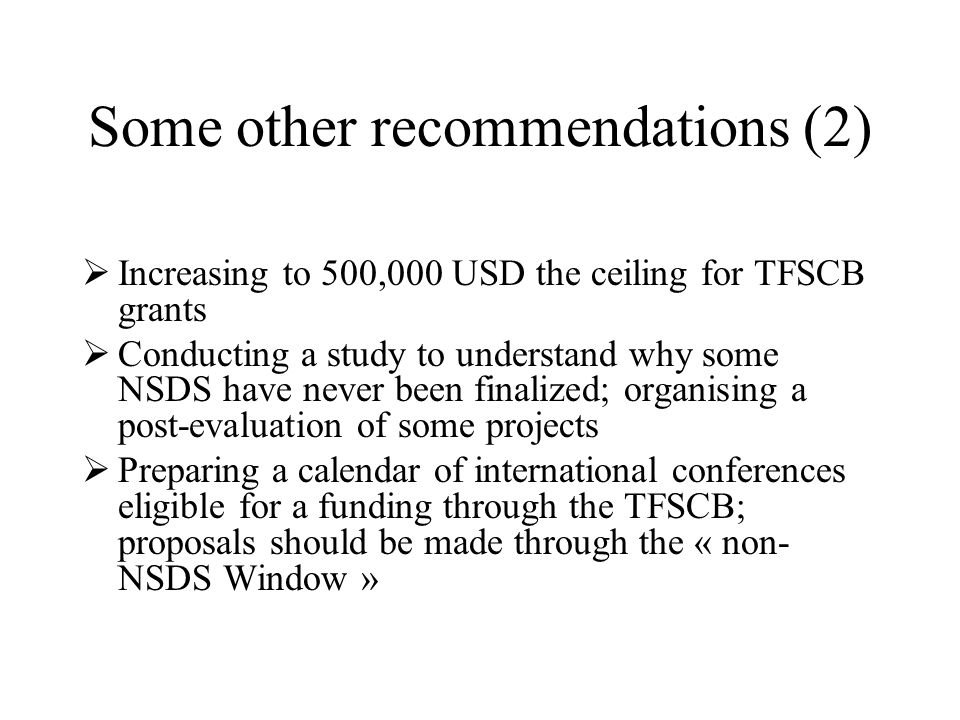 Some other recommendations (2)

➢ Increasing to 500,000 USD the ceiling for TFSCB grants

➢ Conducting a study to understand why some NSDS have never been finalized; organising a post-evaluation of some projects

➢ Preparing a calendar of international conferences eligible for a funding through the TFSCB; proposals should be made through the « non-NSDS Window »